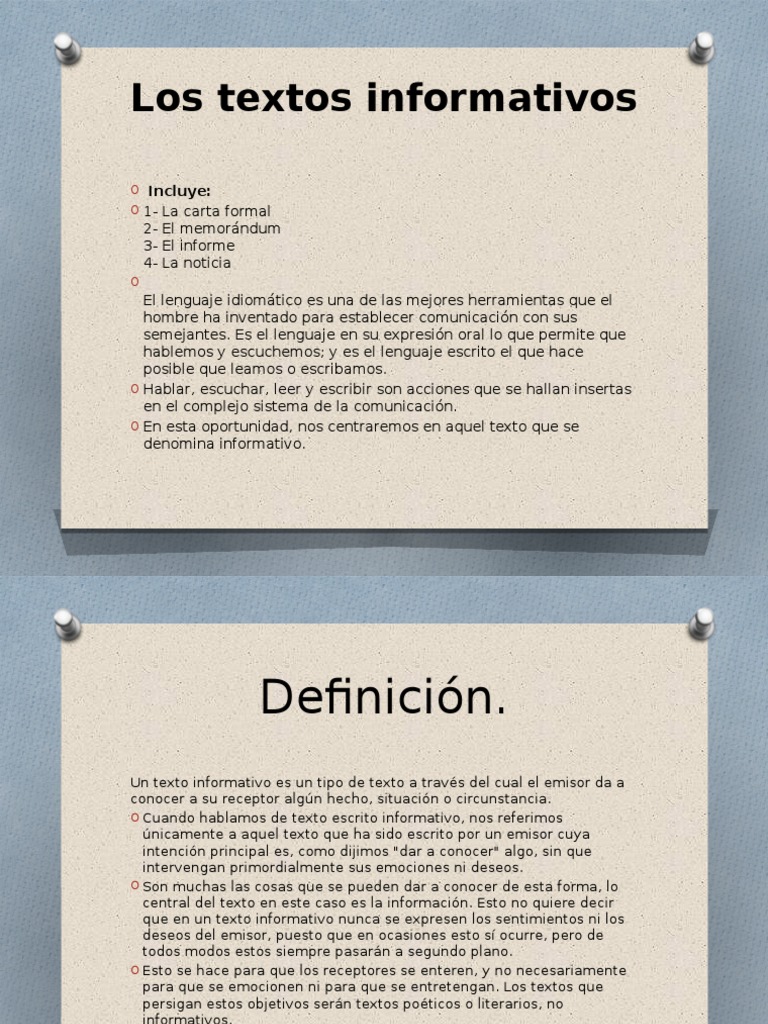 Los textos informativos

Incluye:

1- La carta formal
2- El memorándum
3- El informe
4- La noticia

El lenguaje idiomático es una de las mejores herramientas que el hombre ha inventado para establecer comunicación con sus semejantes. Es el lenguaje en su expresión oral lo que permite que hablemos y escuchemos; y es el lenguaje escrito el que hace posible que leamos o escribamos.

Hablar, escuchar, leer y escribir son acciones que se hallan insertas en el complejo sistema de la comunicación.

En esta oportunidad, nos centraremos en aquel texto que se denomina informativo.

Definición.

Un texto informativo es un tipo de texto a través del cual el emisor da a conocer a su receptor algún hecho, situación o circunstancia.

Cuando hablamos de texto escrito informativo, nos referimos únicamente a aquel texto que ha sido escrito por un emisor cuya intención principal es, como dijimos "dar a conocer" algo, sin que intervengan primordialmente sus emociones ni deseos.

Son muchas las cosas que se pueden dar a conocer de esta forma, lo central del texto en este caso es la información. Esto no quiere decir que en un texto informativo nunca se expresen los sentimientos ni los deseos del emisor, puesto que en ocasiones esto sí ocurre, pero de todos modos estos siempre pasarán a segundo plano.

Esto se hace para que los receptores se enteren, y no necesariamente para que se emocionen ni para que se entretengan. Los textos que persigan estos objetivos serán textos poéticos o literarios, no informativos.